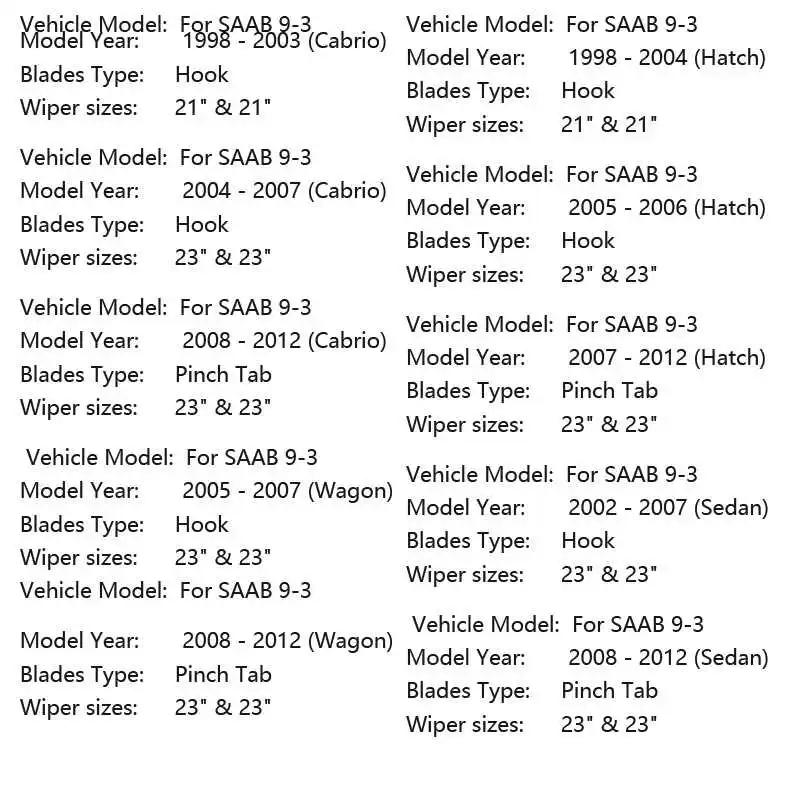 Vehicle Model: For SAAB 9-3
Model Year: 1998 - 2003 (Cabrio)
Blades Type: Hook
Wiper sizes: 21" & 21"

Vehicle Model: For SAAB 9-3
Model Year: 2004 - 2007 (Cabrio)
Blades Type: Hook
Wiper sizes: 23" & 23"

Vehicle Model: For SAAB 9-3
Model Year: 2008 - 2012 (Cabrio)
Blades Type: Pinch Tab
Wiper sizes: 23" & 23"

Vehicle Model: For SAAB 9-3
Model Year: 2005 - 2007 (Wagon)
Blades Type: Hook
Wiper sizes: 23" & 23"
Vehicle Model: For SAAB 9-3

Model Year: 2008 - 2012 (Wagon)
Blades Type: Pinch Tab
Wiper sizes: 23" & 23"

Vehicle Model: For SAAB 9-3
Model Year: 1998 - 2004 (Hatch)
Blades Type: Hook
Wiper sizes: 21" & 21"

Vehicle Model: For SAAB 9-3
Model Year: 2005 - 2006 (Hatch)
Blades Type: Hook
Wiper sizes: 23" & 23"

Vehicle Model: For SAAB 9-3
Model Year: 2007 - 2012 (Hatch)
Blades Type: Pinch Tab
Wiper sizes: 23" & 23"

Vehicle Model: For SAAB 9-3
Model Year: 2002 - 2007 (Sedan)
Blades Type: Hook
Wiper sizes: 23" & 23"

Vehicle Model: For SAAB 9-3
Model Year: 2008 - 2012 (Sedan)
Blades Type: Pinch Tab
Wiper sizes: 23" & 23"